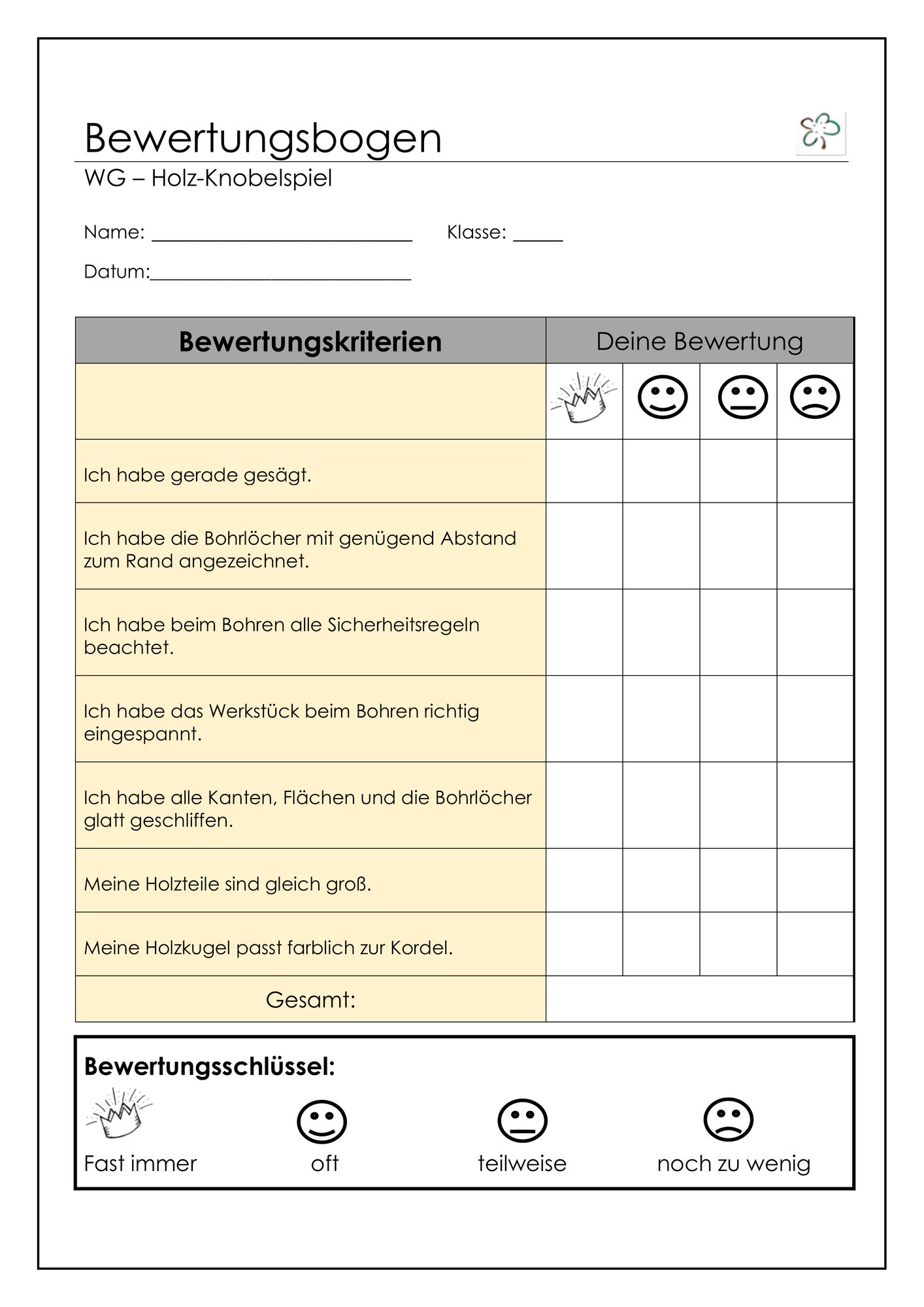 Bewertungsbogen

WG – Holz-Knobelspiel

Name: ____ Klasse: ____

Datum:____

| Bewertungskriterien | Deine Bewertung | | | |
|---|---|---|---|---|
| | | | | |
| Ich habe gerade gesägt. | | | | |
| Ich habe die Bohrlöcher mit genügend Abstand zum Rand angezeichnet. | | | | |
| Ich habe beim Bohren alle Sicherheitsregeln beachtet. | | | | |
| Ich habe das Werkstück beim Bohren richtig eingespannt. | | | | |
| Ich habe alle Kanten, Flächen und die Bohrlöcher glatt geschliffen. | | | | |
| Meine Holzteile sind gleich groß. | | | | |
| Meine Holzkugel passt farblich zur Kordel. | | | | |
| Gesamt: | | | | |

Bewertungsschlüssel:

Fast immer oft teilweise noch zu wenig